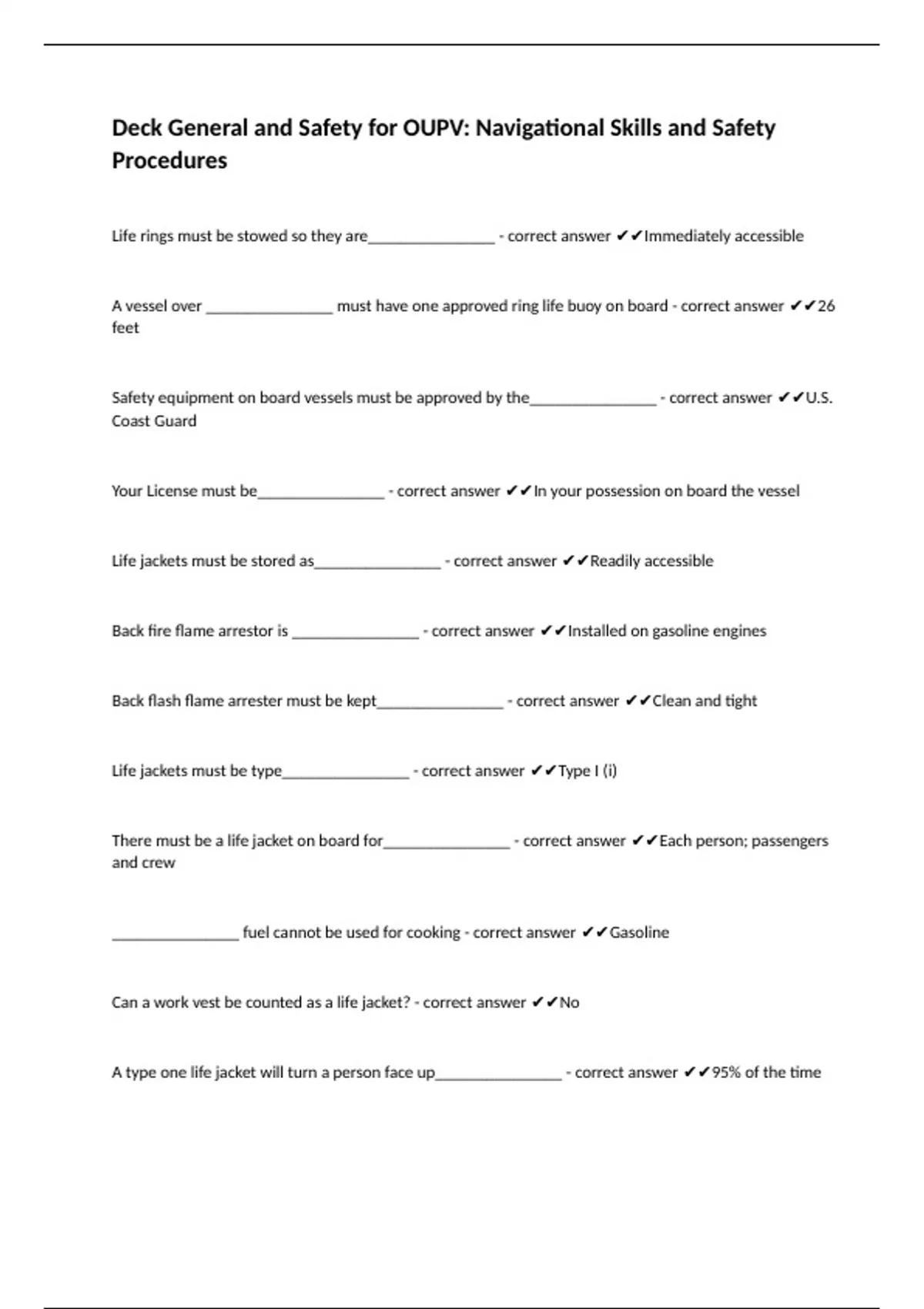 Deck General and Safety for OUPV: Navigational Skills and Safety Procedures

Life rings must be stowed so they are________________ - correct answer ✔✔Immediately accessible

A vessel over ________________ must have one approved ring life buoy on board - correct answer ✔✔26 feet

Safety equipment on board vessels must be approved by the________________ - correct answer ✔✔U.S. Coast Guard

Your License must be________________ - correct answer ✔✔In your possession on board the vessel

Life jackets must be stored as________________ - correct answer ✔✔Readily accessible

Back fire flame arrestor is ________________ - correct answer ✔✔Installed on gasoline engines

Back flash flame arrester must be kept________________ - correct answer ✔✔Clean and tight

Life jackets must be type________________ - correct answer ✔✔Type I (i)

There must be a life jacket on board for________________ - correct answer ✔✔Each person; passengers and crew

________________ fuel cannot be used for cooking - correct answer ✔✔Gasoline

Can a work vest be counted as a life jacket? - correct answer ✔✔No

A type one life jacket will turn a person face up________________ - correct answer ✔✔95% of the time